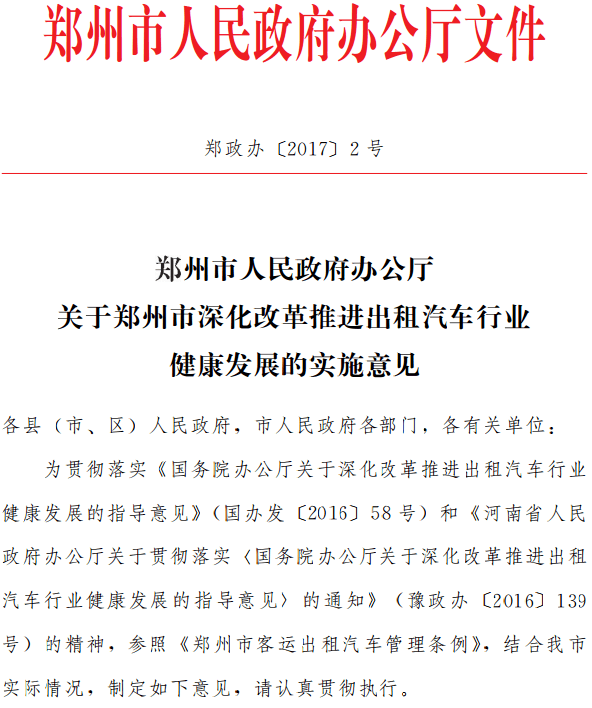 郑州市人民政府办公厅文件

郑政办〔2017〕2号

郑州市人民政府办公厅
关于郑州市深化改革推进出租汽车行业
健康发展的实施意见

各县（市、区）人民政府，市人民政府各部门，各有关单位：

为贯彻落实《国务院办公厅关于深化改革推进出租汽车行业健康发展的指导意见》（国办发〔2016〕58号）和《河南省人民政府办公厅关于贯彻落实〈国务院办公厅关于深化改革推进出租汽车行业健康发展的指导意见〉的通知》（豫政办〔2016〕139号）的精神，参照《郑州市客运出租汽车管理条例》，结合我市实际情况，制定如下意见，请认真贯彻执行。